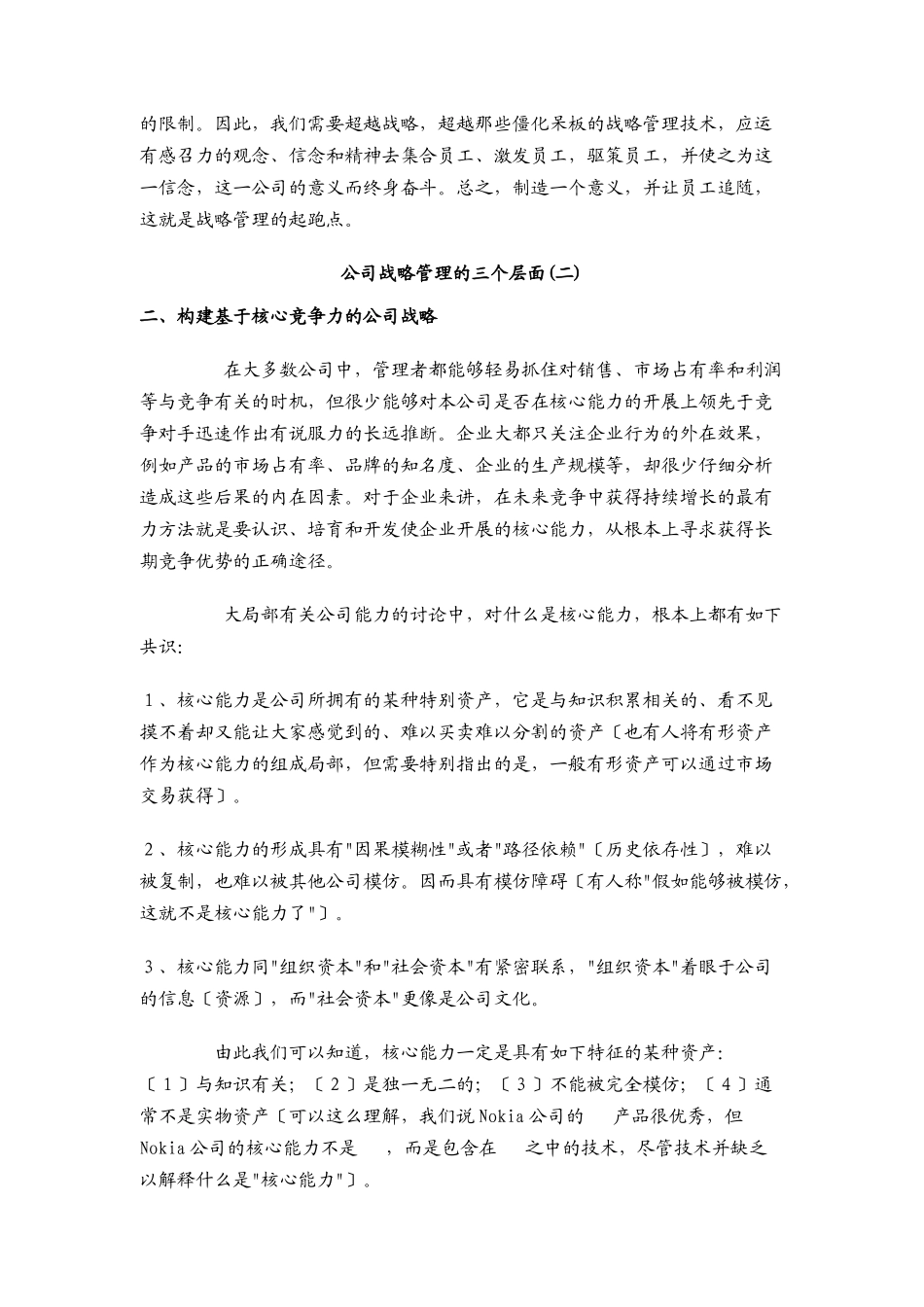 的限制。因此，我们需要超越战略，超越那些僵化呆板的战略管理技术，应运有感召力的观念、信念和精神去集合员工、激发员工，驱策员工，并使之为这一信念，这一公司的意义而终身奋斗。总之，制造一个意义，并让员工追随，这就是战略管理的起跑点。

公司战略管理的三个层面(二)

二、构建基于核心竞争力的公司战略

在大多数公司中，管理者都能够轻易抓住对销售、市场占有率和利润等与竞争有关的时机，但很少能够对本公司是否在核心能力的开展上领先于竞争对手迅速作出有说服力的长远推断。企业大都只关注企业行为的外在效果，例如产品的市场占有率、品牌的知名度、企业的生产规模等，却很少仔细分析造成这些后果的内在因素。对于企业来讲，在未来竞争中获得持续增长的最有力方法就是要认识、培育和开发使企业开展的核心能力，从根本上寻求获得长期竞争优势的正确途径。

大局部有关公司能力的讨论中，对什么是核心能力，根本上都有如下共识:

１、核心能力是公司所拥有的某种特别资产，它是与知识积累相关的、看不见摸不着却又能让大家感觉到的、难以买卖难以分割的资产〔也有人将有形资产作为核心能力的组成局部，但需要特别指出的是，一般有形资产可以通过市场交易获得〕。

２、核心能力的形成具有"因果模糊性"或者"路径依赖"〔历史依存性〕，难以被复制，也难以被其他公司模仿。因而具有模仿障碍〔有人称"假如能够被模仿，这就不是核心能力了"〕。

３、核心能力同"组织资本"和"社会资本"有紧密联系，"组织资本"着眼于公司的信息〔资源〕，而"社会资本"更像是公司文化。

由此我们可以知道，核心能力一定是具有如下特征的某种资产:〔１〕与知识有关;〔２〕是独一无二的;〔３〕不能被完全模仿;〔４〕通常不是实物资产〔可以这么理解，我们说Nokia公司的 产品很优秀，但Nokia公司的核心能力不是 ，而是包含在 之中的技术，尽管技术并缺乏以解释什么是"核心能力"〕。